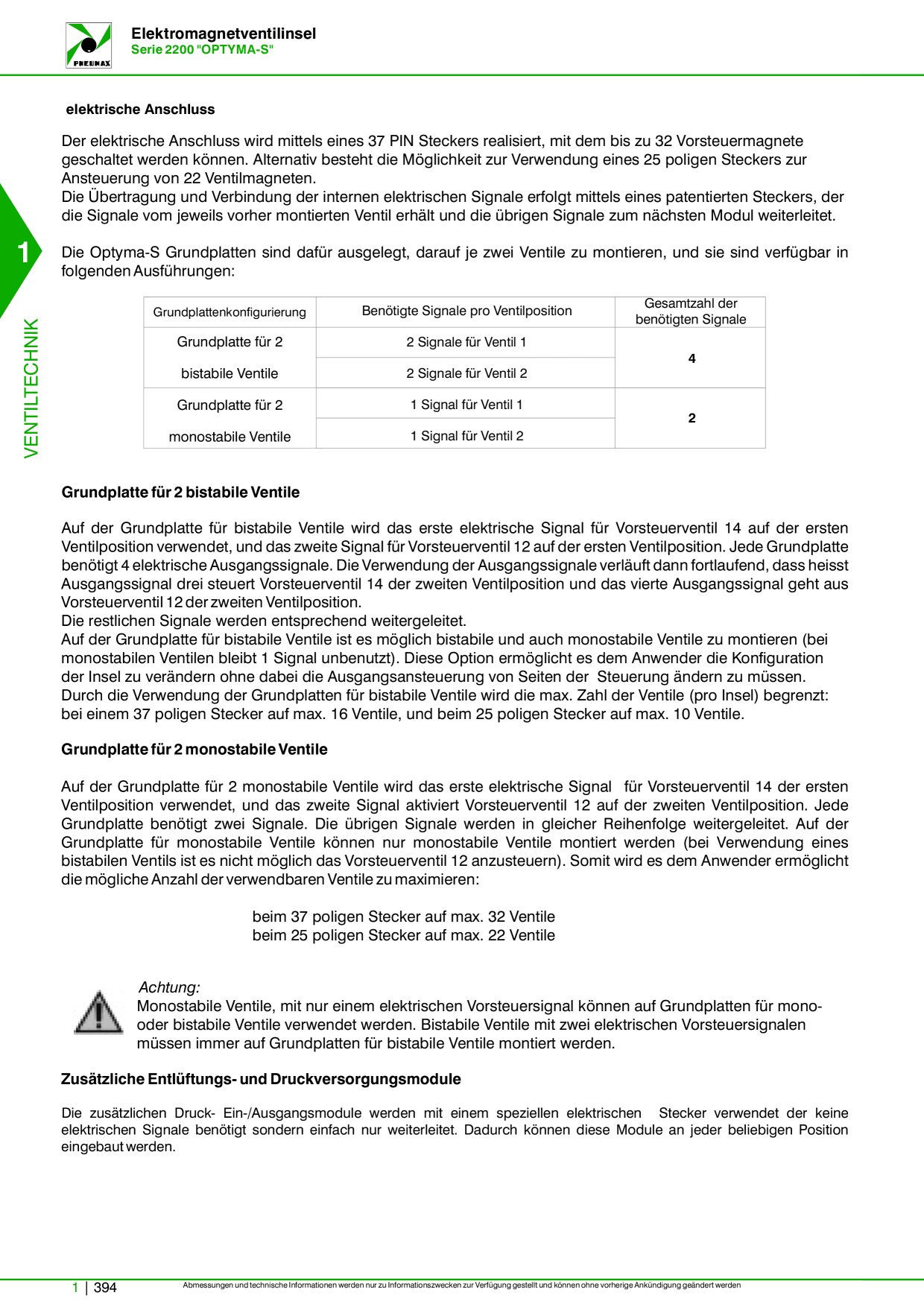 PNEUMAX

Elektromagnetventilinsel
Serie 2200 "OPTYMA-S"

1

VENTILTECHNIK

elektrische Anschluss

Der elektrische Anschluss wird mittels eines 37 PIN Steckers realisiert, mit dem bis zu 32 Vorsteuermagnete geschaltet werden können. Alternativ besteht die Möglichkeit zur Verwendung eines 25 poligen Steckers zur Ansteuerung von 22 Ventilmagneten.
Die Übertragung und Verbindung der internen elektrischen Signale erfolgt mittels eines patentierten Steckers, der die Signale vom jeweils vorher montierten Ventil erhält und die übrigen Signale zum nächsten Modul weiterleitet.

Die Optyma-S Grundplatten sind dafür ausgelegt, darauf je zwei Ventile zu montieren, und sie sind verfügbar in folgenden Ausführungen:

| Grundplattenkonfigurierung | Benötigte Signale pro Ventilposition | Gesamtzahl der benötigten Signale |
|---|---|---|
| Grundplatte für 2 bistabile Ventile | 2 Signale für Ventil 1 | 4 |
| | 2 Signale für Ventil 2 | |
| Grundplatte für 2 monostabile Ventile | 1 Signal für Ventil 1 | 2 |
| | 1 Signal für Ventil 2 | |

Grundplatte für 2 bistabile Ventile

Auf der Grundplatte für bistabile Ventile wird das erste elektrische Signal für Vorsteuerventil 14 auf der ersten Ventilposition verwendet, und das zweite Signal für Vorsteuerventil 12 auf der ersten Ventilposition. Jede Grundplatte benötigt 4 elektrische Ausgangssignale. Die Verwendung der Ausgangssignale verläuft dann fortlaufend, dass heisst Ausgangssignal drei steuert Vorsteuerventil 14 der zweiten Ventilposition und das vierte Ausgangssignal geht aus Vorsteuerventil 12 der zweiten Ventilposition.
Die restlichen Signale werden entsprechend weitergeleitet.
Auf der Grundplatte für bistabile Ventile ist es möglich bistabile und auch monostabile Ventile zu montieren (bei monostabilen Ventilen bleibt 1 Signal unbenutzt). Diese Option ermöglicht es dem Anwender die Konfiguration der Insel zu verändern ohne dabei die Ausgangsansteuerung von Seiten der Steuerung ändern zu müssen.
Durch die Verwendung der Grundplatten für bistabile Ventile wird die max. Zahl der Ventile (pro Insel) begrenzt: bei einem 37 poligen Stecker auf max. 16 Ventile, und beim 25 poligen Stecker auf max. 10 Ventile.

Grundplatte für 2 monostabile Ventile

Auf der Grundplatte für 2 monostabile Ventile wird das erste elektrische Signal für Vorsteuerventil 14 der ersten Ventilposition verwendet, und das zweite Signal aktiviert Vorsteuerventil 12 auf der zweiten Ventilposition. Jede Grundplatte benötigt zwei Signale. Die übrigen Signale werden in gleicher Reihenfolge weitergeleitet. Auf der Grundplatte für monostabile Ventile können nur monostabile Ventile montiert werden (bei Verwendung eines bistabilen Ventils ist es nicht möglich das Vorsteuerventil 12 anzusteuern). Somit wird es dem Anwender ermöglicht die mögliche Anzahl der verwendbaren Ventile zu maximieren:

beim 37 poligen Stecker auf max. 32 Ventile
beim 25 poligen Stecker auf max. 22 Ventile

Achtung:
Monostabile Ventile, mit nur einem elektrischen Vorsteuersignal können auf Grundplatten für mono- oder bistabile Ventile verwendet werden. Bistabile Ventile mit zwei elektrischen Vorsteuersignalen müssen immer auf Grundplatten für bistabile Ventile montiert werden.

Zusätzliche Entlüftungs- und Druckversorgungsmodule

Die zusätzlichen Druck- Ein-/Ausgangsmodule werden mit einem speziellen elektrischen Stecker verwendet der keine elektrischen Signale benötigt sondern einfach nur weiterleitet. Dadurch können diese Module an jeder beliebigen Position eingebaut werden.

1 | 394 Abmessungen und technische Informationen werden nur zu Informationszwecken zur Verfügung gestellt und können ohne vorherige Ankündigung geändert werden